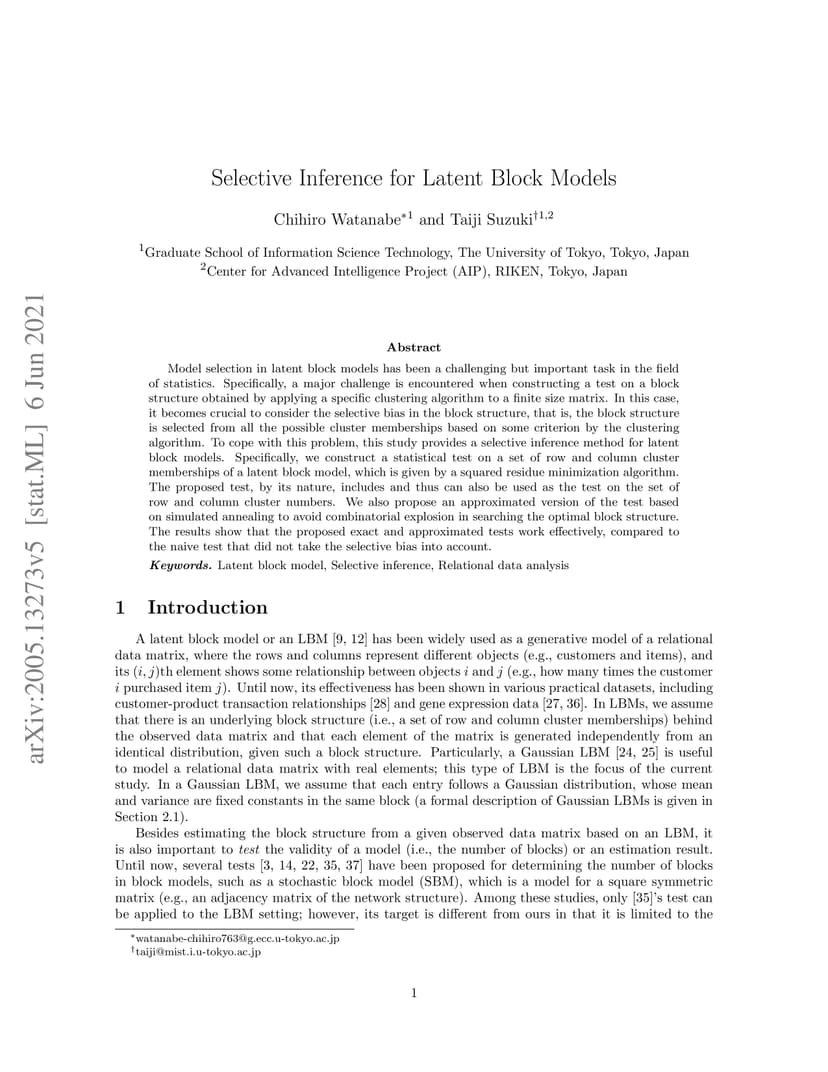 arXiv:2005.13273v5 [stat.ML] 6 Jun 2021

Selective Inference for Latent Block Models

Chihiro Watanabe$^{*1}$ and Taiji Suzuki$^{\dagger 1,2}$

$^1$Graduate School of Information Science Technology, The University of Tokyo, Tokyo, Japan
$^2$Center for Advanced Intelligence Project (AIP), RIKEN, Tokyo, Japan

Abstract

Model selection in latent block models has been a challenging but important task in the field of statistics. Specifically, a major challenge is encountered when constructing a test on a block structure obtained by applying a specific clustering algorithm to a finite size matrix. In this case, it becomes crucial to consider the selective bias in the block structure, that is, the block structure is selected from all the possible cluster memberships based on some criterion by the clustering algorithm. To cope with this problem, this study provides a selective inference method for latent block models. Specifically, we construct a statistical test on a set of row and column cluster memberships of a latent block model, which is given by a squared residue minimization algorithm. The proposed test, by its nature, includes and thus can also be used as the test on the set of row and column cluster numbers. We also propose an approximated version of the test based on simulated annealing to avoid combinatorial explosion in searching the optimal block structure. The results show that the proposed exact and approximated tests work effectively, compared to the naive test that did not take the selective bias into account.

Keywords. Latent block model, Selective inference, Relational data analysis

1 Introduction

A latent block model or an LBM [9, 12] has been widely used as a generative model of a relational data matrix, where the rows and columns represent different objects (e.g., customers and items), and its $(i, j)$th element shows some relationship between objects $i$ and $j$ (e.g., how many times the customer $i$ purchased item $j$). Until now, its effectiveness has been shown in various practical datasets, including customer-product transaction relationships [28] and gene expression data [27, 36]. In LBMs, we assume that there is an underlying block structure (i.e., a set of row and column cluster memberships) behind the observed data matrix and that each element of the matrix is generated independently from an identical distribution, given such a block structure. Particularly, a Gaussian LBM [24, 25] is useful to model a relational data matrix with real elements; this type of LBM is the focus of the current study. In a Gaussian LBM, we assume that each entry follows a Gaussian distribution, whose mean and variance are fixed constants in the same block (a formal description of Gaussian LBMs is given in Section 2.1).

Besides estimating the block structure from a given observed data matrix based on an LBM, it is also important to test the validity of a model (i.e., the number of blocks) or an estimation result. Until now, several tests [3, 14, 22, 35, 37] have been proposed for determining the number of blocks in block models, such as a stochastic block model (SBM), which is a model for a square symmetric matrix (e.g., an adjacency matrix of the network structure). Among these studies, only [35]'s test can be applied to the LBM setting; however, its target is different from ours in that it is limited to the

$^*$watanabe-chihiro763@g.ecc.u-tokyo.ac.jp
$^\dagger$taiji@mist.i.u-tokyo.ac.jp

1